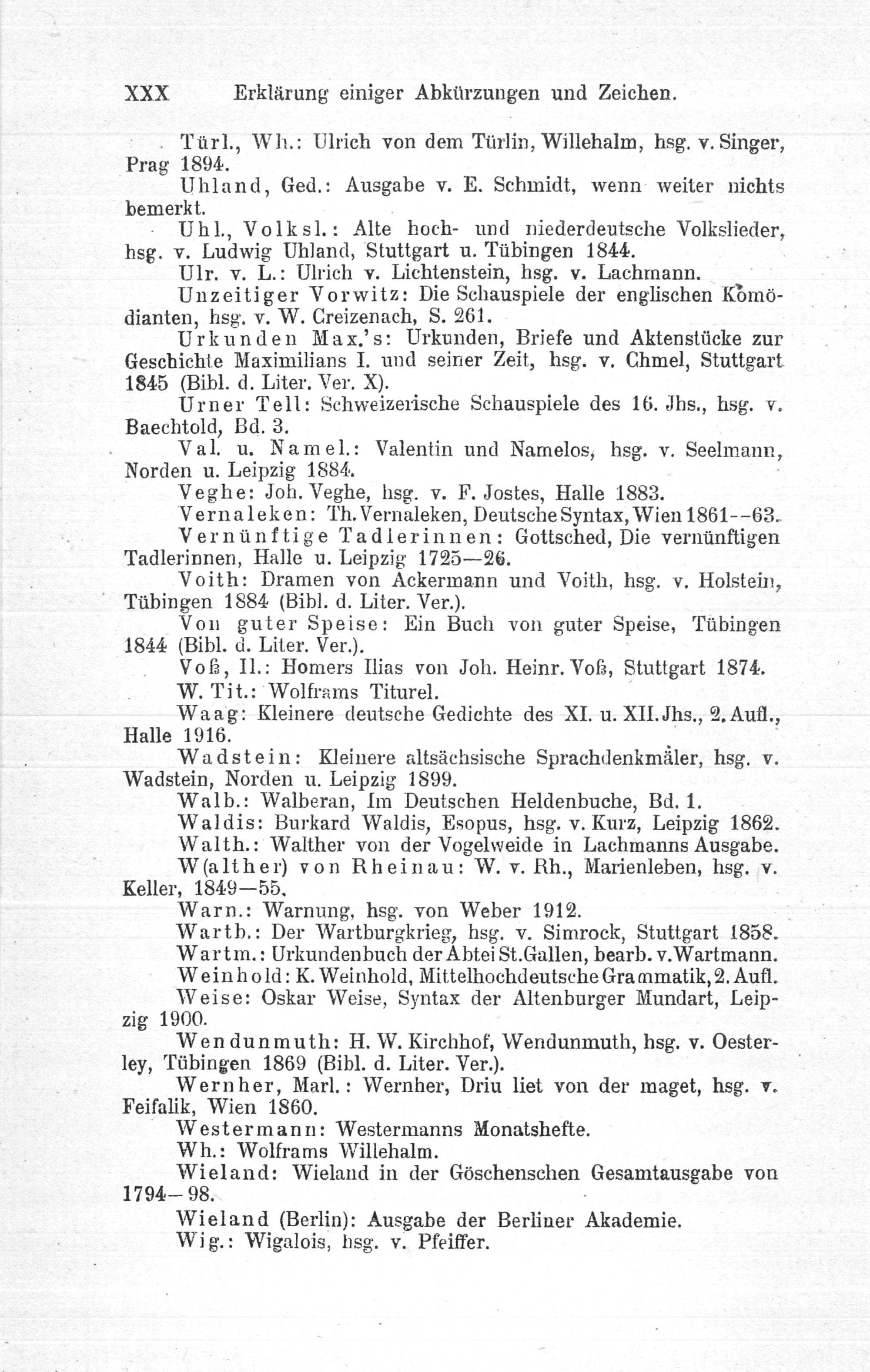 XXX Erklärung einiger Abkürzungen und Zeichen.

Türl., Wh.: Ulrich von dem Türlin, Willehalm, hsg. v. Singer, Prag 1894.

Uhland, Ged.: Ausgabe v. E. Schmidt, wenn weiter nichts bemerkt.

Uhl., Volksl.: Alte hoch- und niederdeutsche Volkslieder, hsg. v. Ludwig Uhland, Stuttgart u. Tübingen 1844.

Ulr. v. L.: Ulrich v. Lichtenstein, hsg. v. Lachmann.

Unzeitiger Vorwitz: Die Schauspiele der englischen Komödianten, hsg. v. W. Creizenach, S. 261.

Urkunden Max.'s: Urkunden, Briefe und Aktenstücke zur Geschichte Maximilians I. und seiner Zeit, hsg. v. Chmel, Stuttgart 1845 (Bibl. d. Liter. Ver. X).

Urner Tell: Schweizerische Schauspiele des 16. Jhs., hsg. v. Baechtold, Bd. 3.

Val. u. Namel.: Valentin und Namelos, hsg. v. Seelmann, Norden u. Leipzig 1884.

Veghe: Joh. Veghe, hsg. v. F. Jostes, Halle 1883.

Vernaleken: Th. Vernaleken, Deutsche Syntax, Wien 1861--63.

Vernünftige Tadlerinnen: Gottsched, Die vernünftigen Tadlerinnen, Halle u. Leipzig 1725—26.

Voith: Dramen von Ackermann und Voith, hsg. v. Holstein, Tübingen 1884 (Bibl. d. Liter. Ver.).

Von guter Speise: Ein Buch von guter Speise, Tübingen 1844 (Bibl. d. Liter. Ver.).

Voß, Il.: Homers Ilias von Joh. Heinr. Voß, Stuttgart 1874.

W. Tit.: Wolframs Titurel.

Waag: Kleinere deutsche Gedichte des XI. u. XII. Jhs., 2. Aufl., Halle 1916.

Wadstein: Kleinere altsächsische Sprachdenkmäler, hsg. v. Wadstein, Norden u. Leipzig 1899.

Walb.: Walberan, Im Deutschen Heldenbuche, Bd. 1.

Waldis: Burkard Waldis, Esopus, hsg. v. Kurz, Leipzig 1862.

Walth.: Walther von der Vogelweide in Lachmanns Ausgabe.

W(alther) von Rheinau: W. v. Rh., Marienleben, hsg. v. Keller, 1849—55.

Warn.: Warnung, hsg. von Weber 1912.

Wartb.: Der Wartburgkrieg, hsg. v. Simrock, Stuttgart 1858.

Wartm.: Urkundenbuch der Abtei St. Gallen, bearb. v. Wartmann.

Weinhold: K. Weinhold, Mittelhochdeutsche Grammatik, 2. Aufl.

Weise: Oskar Weise, Syntax der Altenburger Mundart, Leipzig 1900.

Wendunmuth: H. W. Kirchhof, Wendunmuth, hsg. v. Oesterley, Tübingen 1869 (Bibl. d. Liter. Ver.).

Wernher, Marl.: Wernher, Driu liet von der maget, hsg. v. Feifalik, Wien 1860.

Westermann: Westermanns Monatshefte.

Wh.: Wolframs Willehalm.

Wieland: Wieland in der Göschenschen Gesamtausgabe von 1794—98.

Wieland (Berlin): Ausgabe der Berliner Akademie.

Wig.: Wigalois, hsg. v. Pfeiffer.